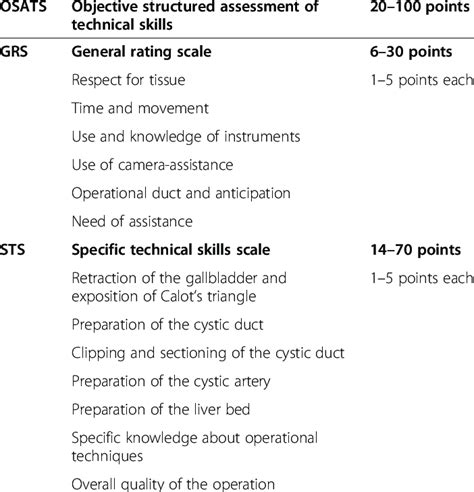 | OSATS | Objective structured assessment of technical skills | 20–100 points |
|---|---|---|
| GRS | General rating scale | 6–30 points |
| | Respect for tissue | 1–5 points each |
| | Time and movement | |
| | Use and knowledge of instruments | |
| | Use of camera-assistance | |
| | Operational duct and anticipation | |
| | Need of assistance | |
| STS | Specific technical skills scale | 14–70 points |
| | Retraction of the gallbladder and exposition of Calot's triangle | 1–5 points each |
| | Preparation of the cystic duct | |
| | Clipping and sectioning of the cystic duct | |
| | Preparation of the cystic artery | |
| | Preparation of the liver bed | |
| | Specific knowledge about operational techniques | |
| | Overall quality of the operation | |